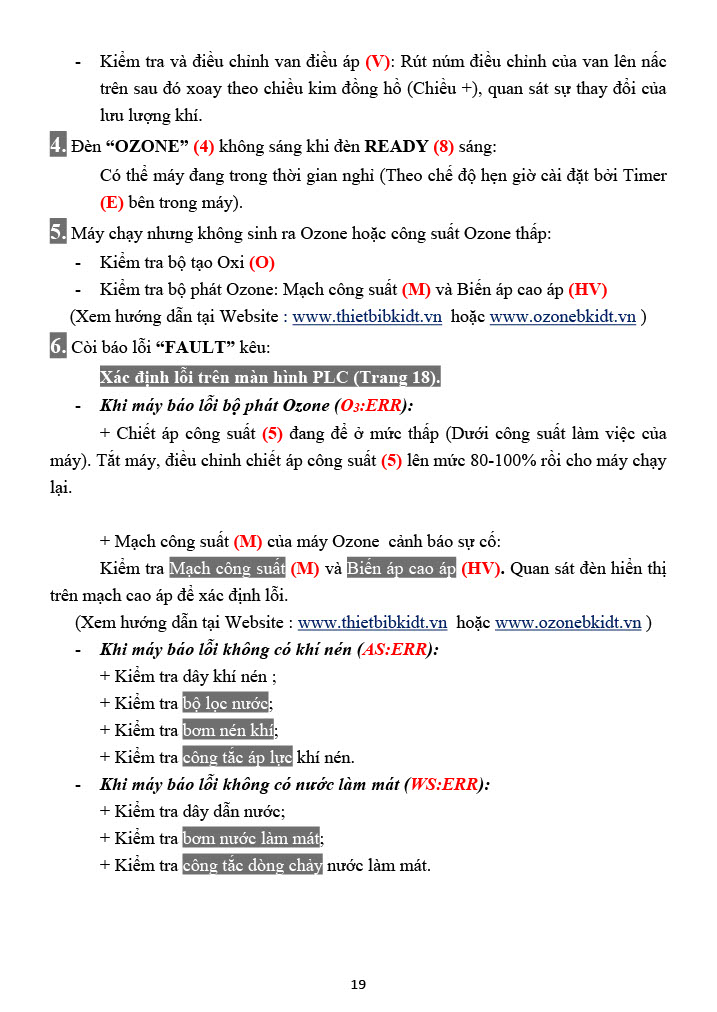 - Kiểm tra và điều chỉnh van điều áp (V): Rút núm điều chỉnh của van lên nấc trên sau đó xoay theo chiều kim đồng hồ (Chiều +), quan sát sự thay đổi của lưu lượng khí.

4. Đèn "OZONE" (4) không sáng khi đèn READY (8) sáng:

Có thể máy đang trong thời gian nghỉ (Theo chế độ hẹn giờ cài đặt bởi Timer (E) bên trong máy).

5. Máy chạy nhưng không sinh ra Ozone hoặc công suất Ozone thấp:

- Kiểm tra bộ tạo Oxi (O)
- Kiểm tra bộ phát Ozone: Mạch công suất (M) và Biến áp cao áp (HV)

(Xem hướng dẫn tại Website : www.thietbibkidt.vn hoặc www.ozonebkidt.vn )

6. Còi báo lỗi "FAULT" kêu:

Xác định lỗi trên màn hình PLC (Trang 18).

- Khi máy báo lỗi bộ phát Ozone ($O_3$:ERR):

+ Chiết áp công suất (5) đang để ở mức thấp (Dưới công suất làm việc của máy). Tắt máy, điều chỉnh chiết áp công suất (5) lên mức 80-100% rồi cho máy chạy lại.

+ Mạch công suất (M) của máy Ozone cảnh báo sự cố:

Kiểm tra Mạch công suất (M) và Biến áp cao áp (HV). Quan sát đèn hiển thị trên mạch cao áp để xác định lỗi.

(Xem hướng dẫn tại Website : www.thietbibkidt.vn hoặc www.ozonebkidt.vn )

- Khi máy báo lỗi không có khí nén (AS:ERR):

+ Kiểm tra dây khí nén ;
+ Kiểm tra bộ lọc nước;
+ Kiểm tra bơm nén khí;
+ Kiểm tra công tắc áp lực khí nén.

- Khi máy báo lỗi không có nước làm mát (WS:ERR):

+ Kiểm tra dây dẫn nước;
+ Kiểm tra bơm nước làm mát;
+ Kiểm tra công tắc dòng chảy nước làm mát.

19